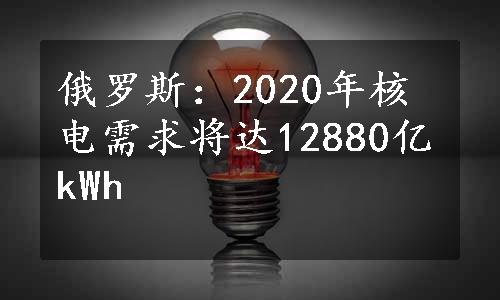 俄罗斯：2020年核电需求将达12880亿kWh